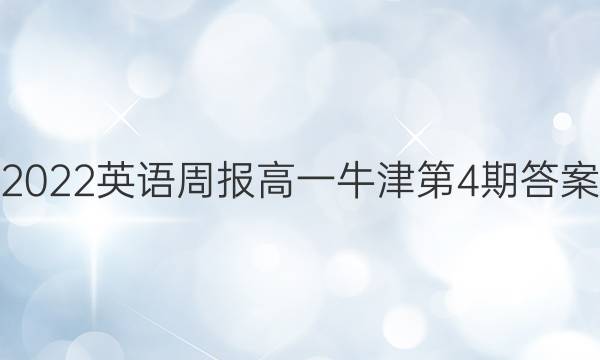 2022英语周报高一牛津第4期答案